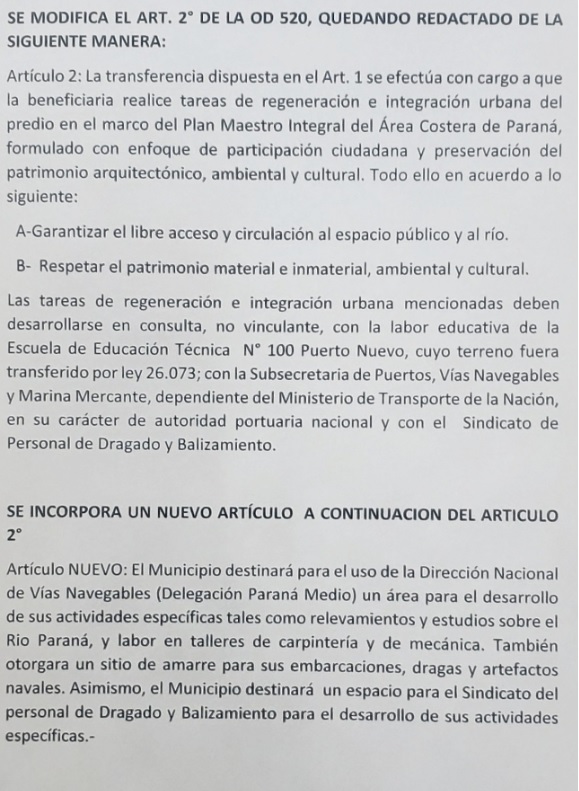 SE MODIFICA EL ART. 2° DE LA OD 520, QUEDANDO REDACTADO DE LA SIGUIENTE MANERA:

Artículo 2: La transferencia dispuesta en el Art. 1 se efectúa con cargo a que la beneficiaria realice tareas de regeneración e integración urbana del predio en el marco del Plan Maestro Integral del Área Costera de Paraná, formulado con enfoque de participación ciudadana y preservación del patrimonio arquitectónico, ambiental y cultural. Todo ello en acuerdo a lo siguiente:

A-Garantizar el libre acceso y circulación al espacio público y al río.

B- Respetar el patrimonio material e inmaterial, ambiental y cultural.

Las tareas de regeneración e integración urbana mencionadas deben desarrollarse en consulta, no vinculante, con la labor educativa de la Escuela de Educación Técnica N° 100 Puerto Nuevo, cuyo terreno fuera transferido por ley 26.073; con la Subsecretaria de Puertos, Vías Navegables y Marina Mercante, dependiente del Ministerio de Transporte de la Nación, en su carácter de autoridad portuaria nacional y con el Sindicato de Personal de Dragado y Balizamiento.

SE INCORPORA UN NUEVO ARTÍCULO A CONTINUACION DEL ARTICULO 2°

Artículo NUEVO: El Municipio destinará para el uso de la Dirección Nacional de Vías Navegables (Delegación Paraná Medio) un área para el desarrollo de sus actividades específicas tales como relevamientos y estudios sobre el Rio Paraná, y labor en talleres de carpintería y de mecánica. También otorgara un sitio de amarre para sus embarcaciones, dragas y artefactos navales. Asimismo, el Municipio destinará un espacio para el Sindicato del personal de Dragado y Balizamiento para el desarrollo de sus actividades específicas.-